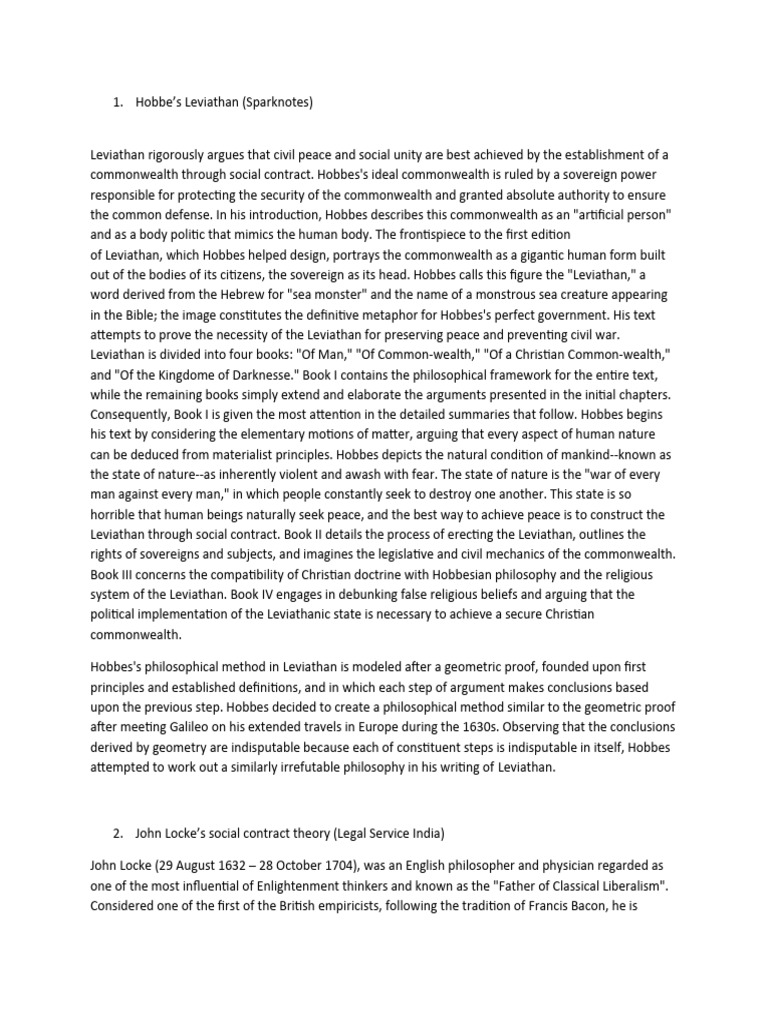 1. Hobbe's Leviathan (Sparknotes)

Leviathan rigorously argues that civil peace and social unity are best achieved by the establishment of a commonwealth through social contract. Hobbes's ideal commonwealth is ruled by a sovereign power responsible for protecting the security of the commonwealth and granted absolute authority to ensure the common defense. In his introduction, Hobbes describes this commonwealth as an "artificial person" and as a body politic that mimics the human body. The frontispiece to the first edition of Leviathan, which Hobbes helped design, portrays the commonwealth as a gigantic human form built out of the bodies of its citizens, the sovereign as its head. Hobbes calls this figure the "Leviathan," a word derived from the Hebrew for "sea monster" and the name of a monstrous sea creature appearing in the Bible; the image constitutes the definitive metaphor for Hobbes's perfect government. His text attempts to prove the necessity of the Leviathan for preserving peace and preventing civil war. Leviathan is divided into four books: "Of Man," "Of Common-wealth," "Of a Christian Common-wealth," and "Of the Kingdome of Darknesse." Book I contains the philosophical framework for the entire text, while the remaining books simply extend and elaborate the arguments presented in the initial chapters. Consequently, Book I is given the most attention in the detailed summaries that follow. Hobbes begins his text by considering the elementary motions of matter, arguing that every aspect of human nature can be deduced from materialist principles. Hobbes depicts the natural condition of mankind--known as the state of nature--as inherently violent and awash with fear. The state of nature is the "war of every man against every man," in which people constantly seek to destroy one another. This state is so horrible that human beings naturally seek peace, and the best way to achieve peace is to construct the Leviathan through social contract. Book II details the process of erecting the Leviathan, outlines the rights of sovereigns and subjects, and imagines the legislative and civil mechanics of the commonwealth. Book III concerns the compatibility of Christian doctrine with Hobbesian philosophy and the religious system of the Leviathan. Book IV engages in debunking false religious beliefs and arguing that the political implementation of the Leviathanic state is necessary to achieve a secure Christian commonwealth.

Hobbes's philosophical method in Leviathan is modeled after a geometric proof, founded upon first principles and established definitions, and in which each step of argument makes conclusions based upon the previous step. Hobbes decided to create a philosophical method similar to the geometric proof after meeting Galileo on his extended travels in Europe during the 1630s. Observing that the conclusions derived by geometry are indisputable because each of constituent steps is indisputable in itself, Hobbes attempted to work out a similarly irrefutable philosophy in his writing of Leviathan.

2. John Locke's social contract theory (Legal Service India)

John Locke (29 August 1632 – 28 October 1704), was an English philosopher and physician regarded as one of the most influential of Enlightenment thinkers and known as the "Father of Classical Liberalism". Considered one of the first of the British empiricists, following the tradition of Francis Bacon, he is